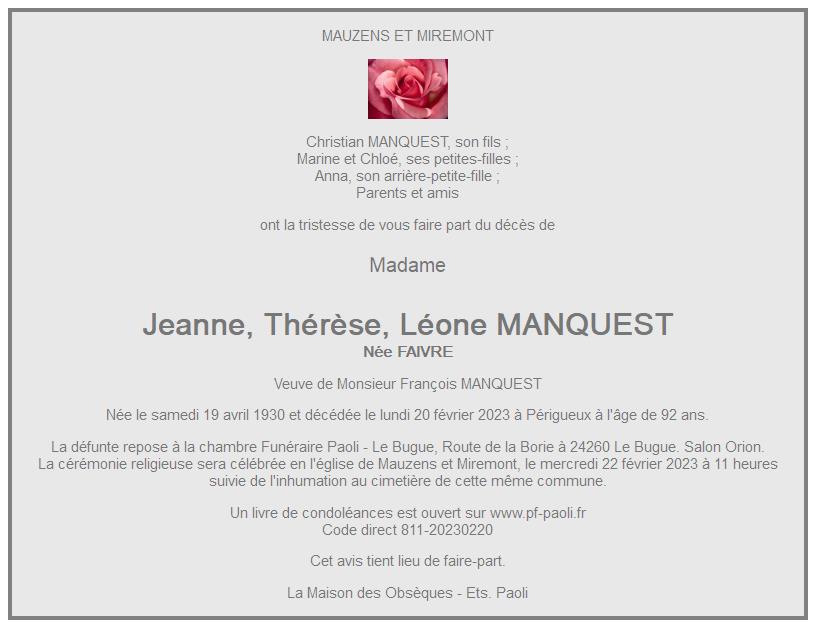 MAUZENS ET MIREMONT

Christian MANQUEST, son fils ;
Marine et Chloé, ses petites-filles ;
Anna, son arrière-petite-fille ;
Parents et amis

ont la tristesse de vous faire part du décès de

Madame

Jeanne, Thérèse, Léone MANQUEST
Née FAIVRE

Veuve de Monsieur François MANQUEST

Née le samedi 19 avril 1930 et décédée le lundi 20 février 2023 à Périgueux à l'âge de 92 ans.

La défunte repose à la chambre Funéraire Paoli - Le Bugue, Route de la Borie à 24260 Le Bugue. Salon Orion.
La cérémonie religieuse sera célébrée en l'église de Mauzens et Miremont, le mercredi 22 février 2023 à 11 heures suivie de l'inhumation au cimetière de cette même commune.

Un livre de condoléances est ouvert sur www.pf-paoli.fr
Code direct 811-20230220

Cet avis tient lieu de faire-part.

La Maison des Obsèques - Ets. Paoli